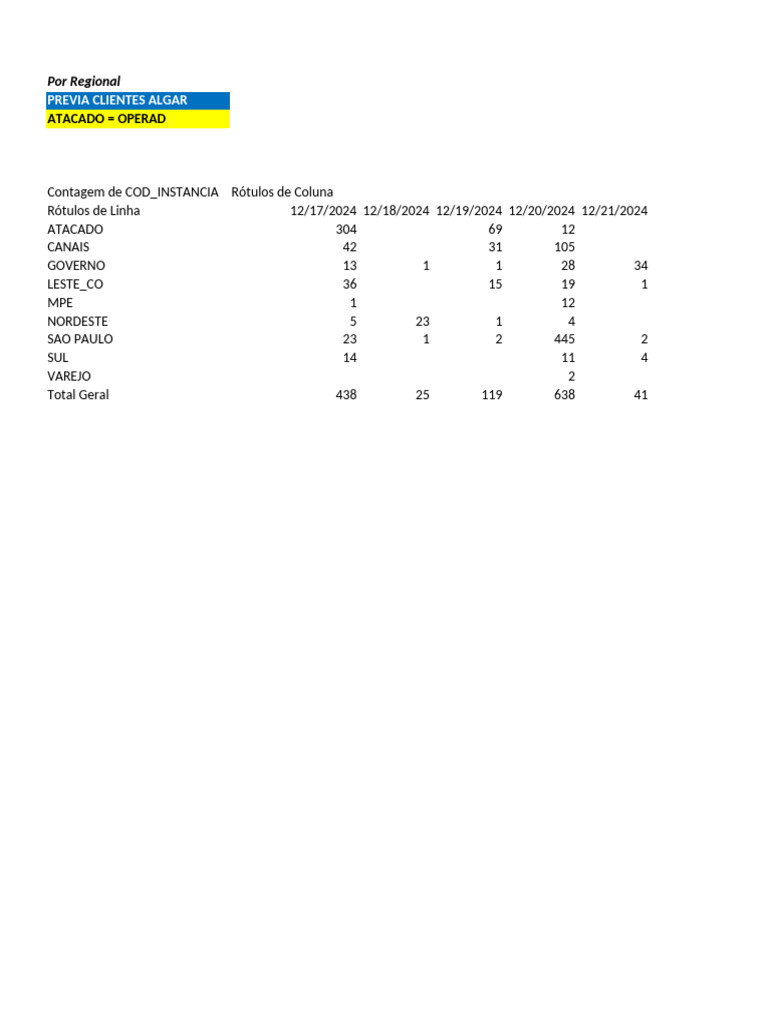 Por Regional
PREVIA CLIENTES ALGAR
ATACADO = OPERAD

| Contagem de COD_INSTANCIA | Rótulos de Coluna | | | | |
|---|---|---|---|---|---|
| Rótulos de Linha | 12/17/2024 | 12/18/2024 | 12/19/2024 | 12/20/2024 | 12/21/2024 |
| ATACADO | 304 | | 69 | 12 | |
| CANAIS | 42 | | 31 | 105 | |
| GOVERNO | 13 | 1 | 1 | 28 | 34 |
| LESTE_CO | 36 | | 15 | 19 | 1 |
| MPE | 1 | | | 12 | |
| NORDESTE | 5 | 23 | 1 | 4 | |
| SAO PAULO | 23 | 1 | 2 | 445 | 2 |
| SUL | 14 | | | 11 | 4 |
| VAREJO | | | | 2 | |
| Total Geral | 438 | 25 | 119 | 638 | 41 |